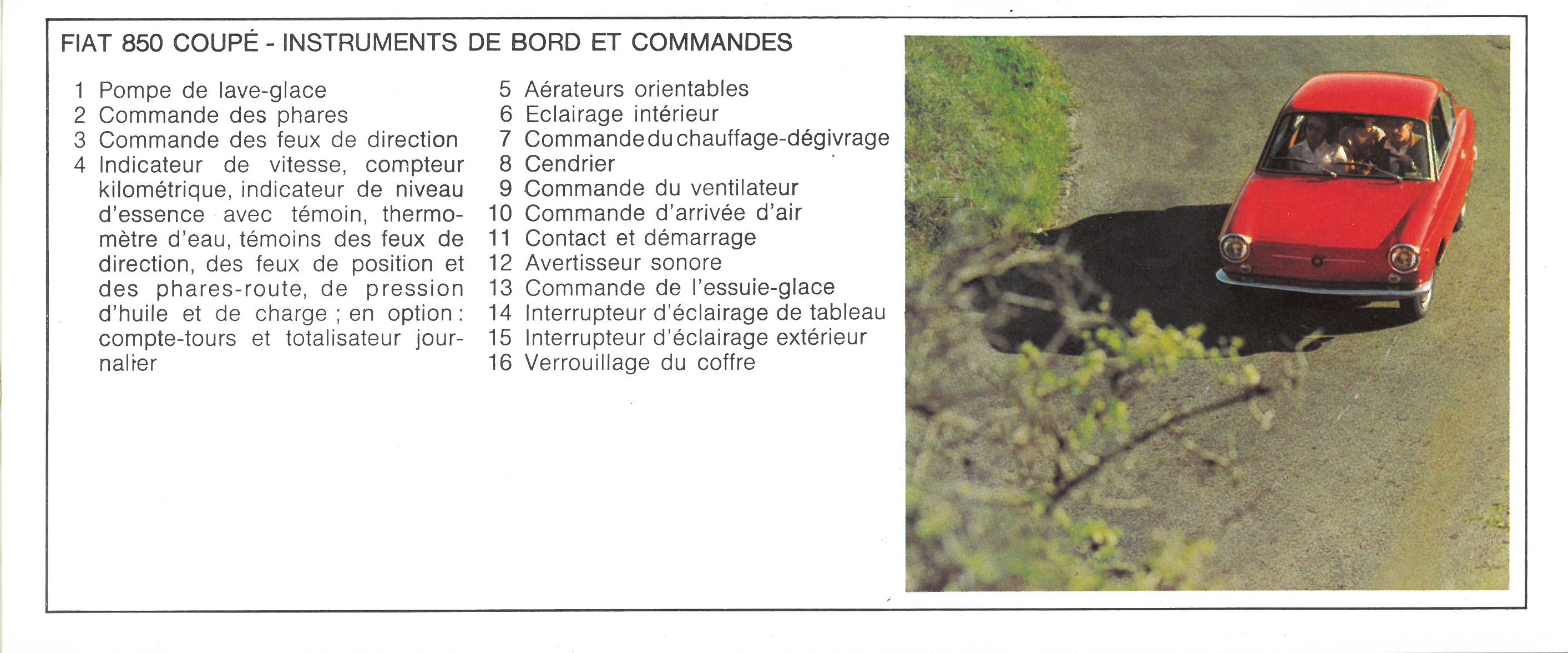 FIAT 850 COUPÉ - INSTRUMENTS DE BORD ET COMMANDES

1 Pompe de lave-glace
2 Commande des phares
3 Commande des feux de direction
4 Indicateur de vitesse, compteur kilométrique, indicateur de niveau d'essence avec témoin, thermomètre d'eau, témoins des feux de direction, des feux de position et des phares-route, de pression d'huile et de charge ; en option : compte-tours et totalisateur journalier

5 Aérateurs orientables
6 Eclairage intérieur
7 Commande du chauffage-dégivrage
8 Cendrier
9 Commande du ventilateur
10 Commande d'arrivée d'air
11 Contact et démarrage
12 Avertisseur sonore
13 Commande de l'essuie-glace
14 Interrupteur d'éclairage de tableau
15 Interrupteur d'éclairage extérieur
16 Verrouillage du coffre